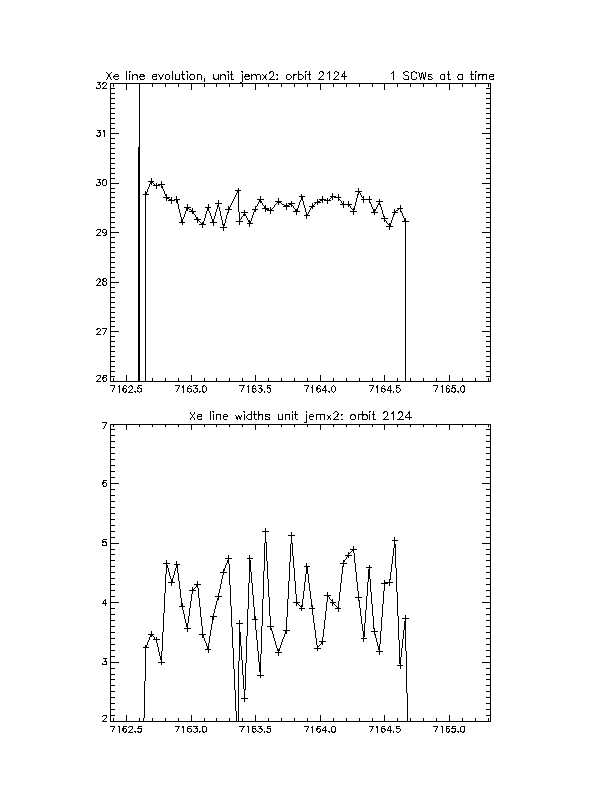 Xe line evolution, unit jemx2: orbit 2124     1 SCWs at a time

32
31
30
29
28
27
26
7162.5  7163.0  7163.5  7164.0  7164.5  7165.0

Xe line widths unit jemx2: orbit 2124

7
6
5
4
3
2
7162.5  7163.0  7163.5  7164.0  7164.5  7165.0